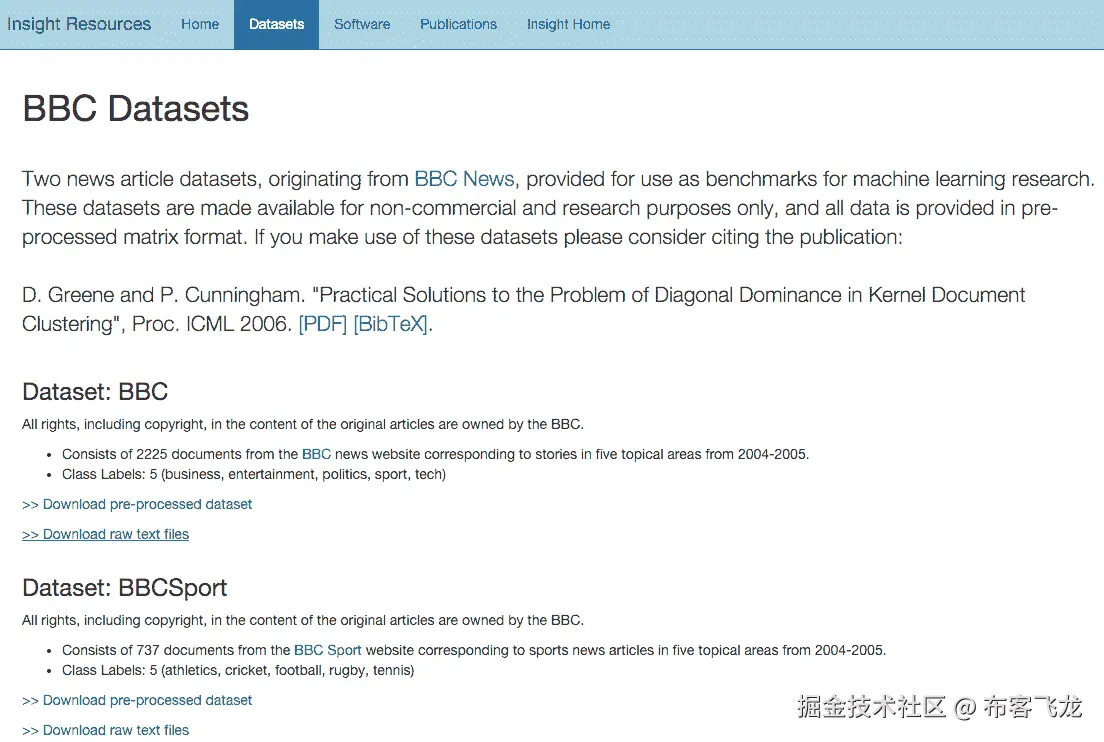 Insight Resources Home Datasets Software Publications Insight Home

BBC Datasets

Two news article datasets, originating from BBC News, provided for use as benchmarks for machine learning research. These datasets are made available for non-commercial and research purposes only, and all data is provided in pre-processed matrix format. If you make use of these datasets please consider citing the publication:

D. Greene and P. Cunningham. "Practical Solutions to the Problem of Diagonal Dominance in Kernel Document Clustering", Proc. ICML 2006. [PDF] [BibTeX].

Dataset: BBC

All rights, including copyright, in the content of the original articles are owned by the BBC.

- Consists of 2225 documents from the BBC news website corresponding to stories in five topical areas from 2004-2005.
- Class Labels: 5 (business, entertainment, politics, sport, tech)

>> Download pre-processed dataset

>> Download raw text files

Dataset: BBCSport

All rights, including copyright, in the content of the original articles are owned by the BBC.

- Consists of 737 documents from the BBC Sport website corresponding to sports news articles in five topical areas from 2004-2005.
- Class Labels: 5 (athletics, cricket, football, rugby, tennis)

>> Download pre-processed dataset

>> Download raw text files

掘金技术社区 @ 布客飞龙